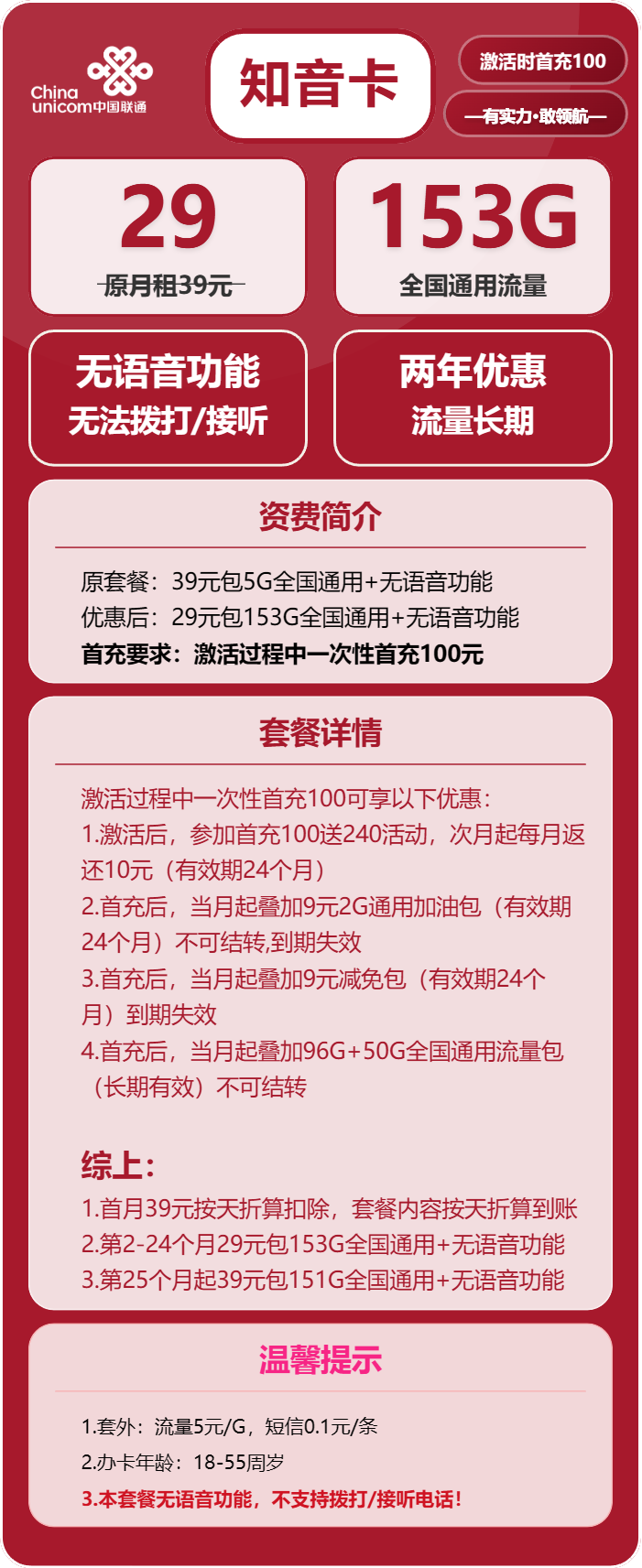 China unicom中国联通

知音卡

激活时首充100

—有实力·敢领航—

29
原月租39元

153G
全国通用流量

无语音功能
无法拨打/接听

两年优惠
流量长期

资费简介

原套餐：39元包5G全国通用+无语音功能
优惠后：29元包153G全国通用+无语音功能
首充要求：激活过程中一次性首充100元

套餐详情

激活过程中一次性首充100可享以下优惠：
1.激活后，参加首充100送240活动，次月起每月返还10元（有效期24个月）
2.首充后，当月起叠加9元2G通用加油包（有效期24个月）不可结转,到期失效
3.首充后，当月起叠加9元减免包（有效期24个月）到期失效
4.首充后，当月起叠加96G+50G全国通用流量包（长期有效）不可结转

综上：
1.首月39元按天折算扣除，套餐内容按天折算到账
2.第2-24个月29元包153G全国通用+无语音功能
3.第25个月起39元包151G全国通用+无语音功能

温馨提示

1.套外：流量5元/G，短信0.1元/条
2.办卡年龄：18-55周岁
3.本套餐无语音功能，不支持拨打/接听电话！